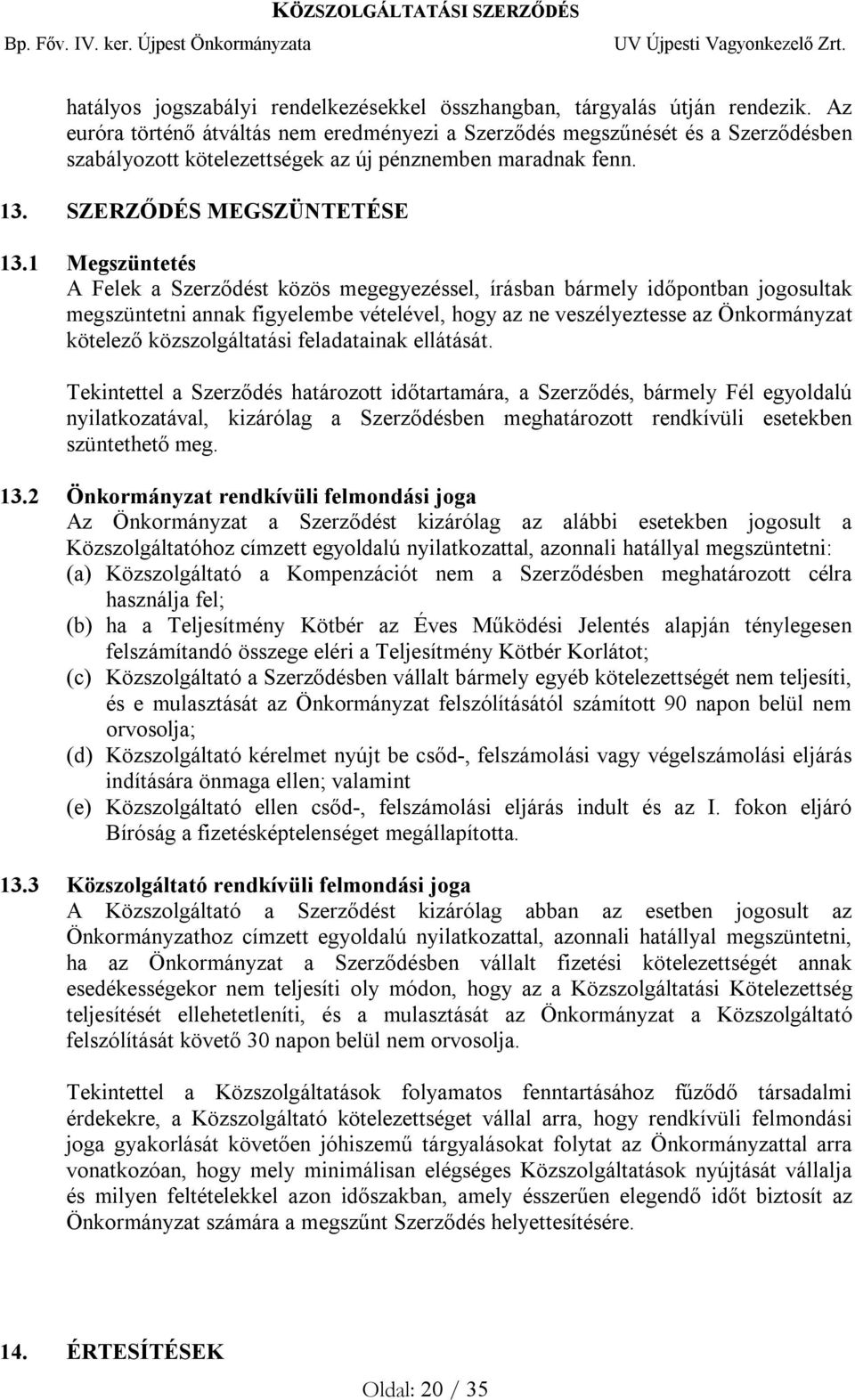 KÖZSZOLGÁLTATÁSI SZERZŐDÉS
Bp. Főv. IV. ker. Újpest Önkormányzata UV Újpesti Vagyonkezelő Zrt.

hatályos jogszabályi rendelkezésekkel összhangban, tárgyalás útján rendezik. Az euróra történő átváltás nem eredményezi a Szerződés megszűnését és a Szerződésben szabályozott kötelezettségek az új pénznemben maradnak fenn.

13. SZERZŐDÉS MEGSZÜNTETÉSE

13.1 Megszüntetés
A Felek a Szerződést közös megegyezéssel, írásban bármely időpontban jogosultak megszüntetni annak figyelembe vételével, hogy az ne veszélyeztesse az Önkormányzat kötelező közszolgáltatási feladatainak ellátását.

Tekintettel a Szerződés határozott időtartamára, a Szerződés, bármely Fél egyoldalú nyilatkozatával, kizárólag a Szerződésben meghatározott rendkívüli esetekben szüntethető meg.

13.2 Önkormányzat rendkívüli felmondási joga
Az Önkormányzat a Szerződést kizárólag az alábbi esetekben jogosult a Közszolgáltatóhoz címzett egyoldalú nyilatkozattal, azonnali hatállyal megszüntetni:
(a) Közszolgáltató a Kompenzációt nem a Szerződésben meghatározott célra használja fel;
(b) ha a Teljesítmény Kötbér az Éves Működési Jelentés alapján ténylegesen felszámítandó összege eléri a Teljesítmény Kötbér Korlátot;
(c) Közszolgáltató a Szerződésben vállalt bármely egyéb kötelezettségét nem teljesíti, és e mulasztását az Önkormányzat felszólításától számított 90 napon belül nem orvosolja;
(d) Közszolgáltató kérelmet nyújt be csőd-, felszámolási vagy végelszámolási eljárás indítására önmaga ellen; valamint
(e) Közszolgáltató ellen csőd-, felszámolási eljárás indult és az I. fokon eljáró Bíróság a fizetésképtelenséget megállapította.

13.3 Közszolgáltató rendkívüli felmondási joga
A Közszolgáltató a Szerződést kizárólag abban az esetben jogosult az Önkormányzathoz címzett egyoldalú nyilatkozattal, azonnali hatállyal megszüntetni, ha az Önkormányzat a Szerződésben vállalt fizetési kötelezettségét annak esedékességekor nem teljesíti oly módon, hogy az a Közszolgáltatási Kötelezettség teljesítését ellehetetleníti, és a mulasztását az Önkormányzat a Közszolgáltató felszólítását követő 30 napon belül nem orvosolja.

Tekintettel a Közszolgáltatások folyamatos fenntartásához fűződő társadalmi érdekekre, a Közszolgáltató kötelezettséget vállal arra, hogy rendkívüli felmondási joga gyakorlását követően jóhiszemű tárgyalásokat folytat az Önkormányzattal arra vonatkozóan, hogy mely minimálisan elégséges Közszolgáltatások nyújtását vállalja és milyen feltételekkel azon időszakban, amely ésszerűen elegendő időt biztosít az Önkormányzat számára a megszűnt Szerződés helyettesítésére.

14. ÉRTESÍTÉSEK

Oldal: 20 / 35